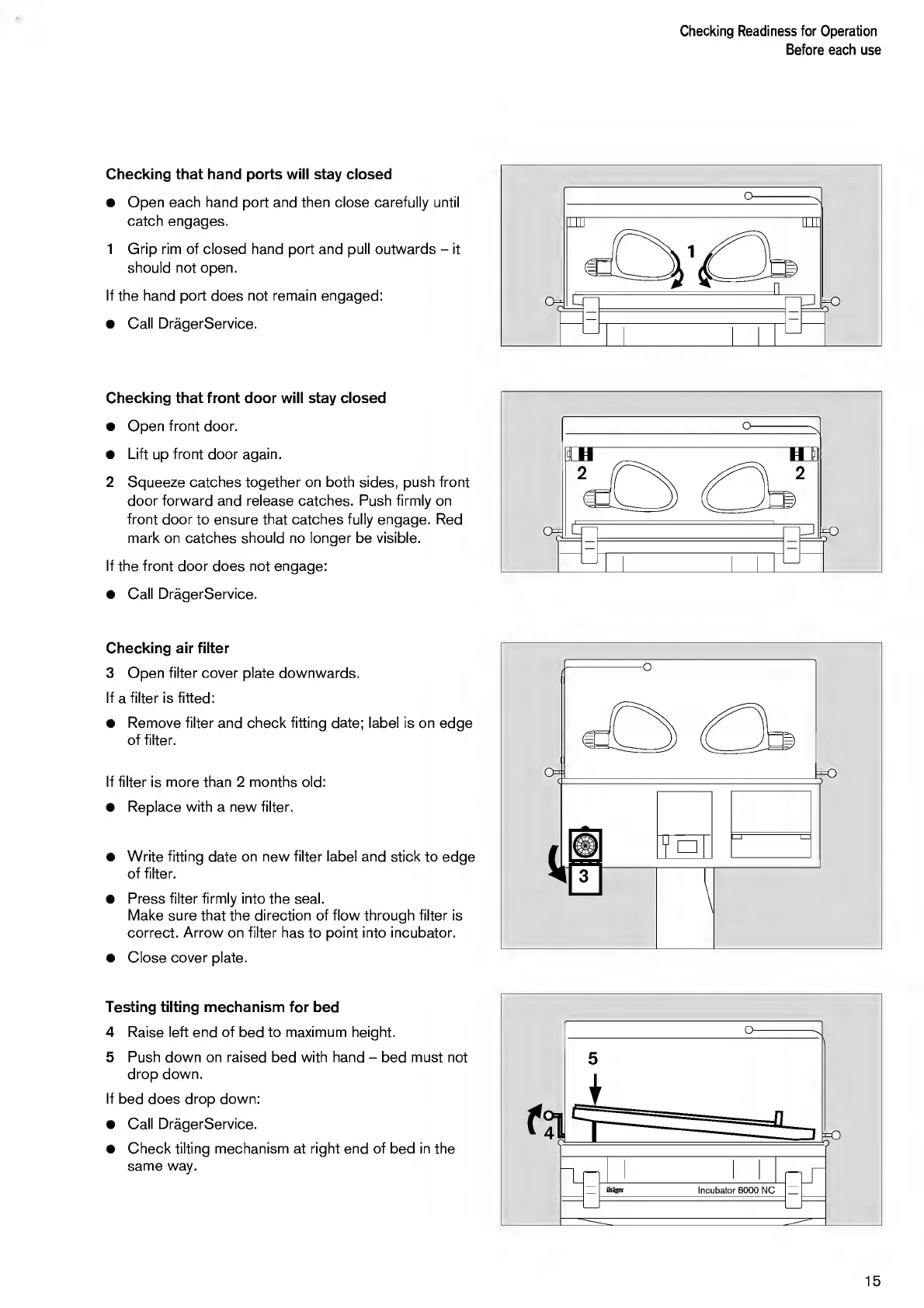 Checking Readiness for Operation
Before each use

Checking that hand ports will stay closed

● Open each hand port and then close carefully until catch engages.

1 Grip rim of closed hand port and pull outwards – it should not open.

If the hand port does not remain engaged:

● Call DrägerService.

1

Checking that front door will stay closed

● Open front door.

● Lift up front door again.

2 Squeeze catches together on both sides, push front door forward and release catches. Push firmly on front door to ensure that catches fully engage. Red mark on catches should no longer be visible.

If the front door does not engage:

● Call DrägerService.

2 2

Checking air filter

3 Open filter cover plate downwards.

If a filter is fitted:

● Remove filter and check fitting date; label is on edge of filter.

If filter is more than 2 months old:

● Replace with a new filter.

● Write fitting date on new filter label and stick to edge of filter.

● Press filter firmly into the seal.
Make sure that the direction of flow through filter is correct. Arrow on filter has to point into incubator.

● Close cover plate.

3

Testing tilting mechanism for bed

4 Raise left end of bed to maximum height.

5 Push down on raised bed with hand – bed must not drop down.

If bed does drop down:

● Call DrägerService.

● Check tilting mechanism at right end of bed in the same way.

5
4
Dräger Incubator 8000 NC

15